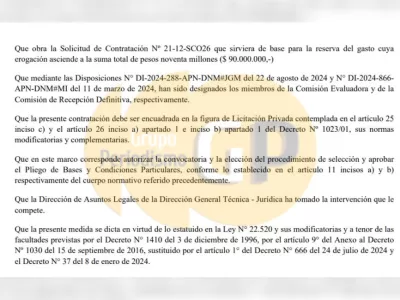 Que obra la Solicitud de Contratación Nº 21-12-SCO26 que sirviera de base para la reserva del gasto cuya erogación asciende a la suma total de pesos noventa millones ($ 90.000.000,-)

Que mediante las Disposiciones N° DI-2024-288-APN-DNM#JGM del 22 de agosto de 2024 y N° DI-2024-866-APN-DNM#MI del 11 de marzo de 2024, han sido designados los miembros de la Comisión Evaluadora y de la Comisión de Recepción Definitiva, respectivamente.

Que la presente contratación debe ser encuadrada en la figura de Licitación Privada contemplada en el artículo 25 inciso c) y el artículo 26 inciso a) apartado 1 e inciso b) apartado 1 del Decreto Nº 1023/01, sus normas modificatorias y complementarias.

Grupo Periodismo GP

Que en este marco corresponde autorizar la convocatoria y la elección del procedimiento de selección y aprobar el Pliego de Bases y Condiciones Particulares, conforme lo establecido en el artículo 11 incisos a) y b) respectivamente del cuerpo normativo referido precedentemente.

Que la Dirección de Asuntos Legales de la Dirección General Técnica - Jurídica ha tomado la intervención que le compete.

Que la presente medida se dicta en virtud de lo estatuido en la Ley N° 22.520 y sus modificatorias y a tenor de las facultades previstas por el Decreto N° 1410 del 3 de diciembre de 1996, por el artículo 9° del Anexo al Decreto N° 1030 del 15 de septiembre de 2016, sustituido por el artículo 1° del Decreto N° 666 del 24 de julio de 2024 y el Decreto N° 37 del 8 de enero de 2024.